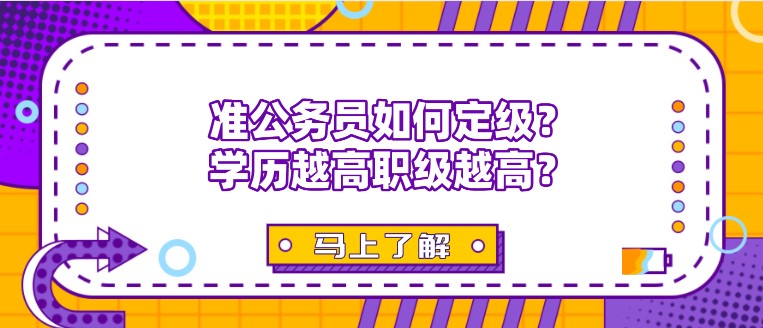 准公务员如何定级？
学历越高职级越高？

马上了解